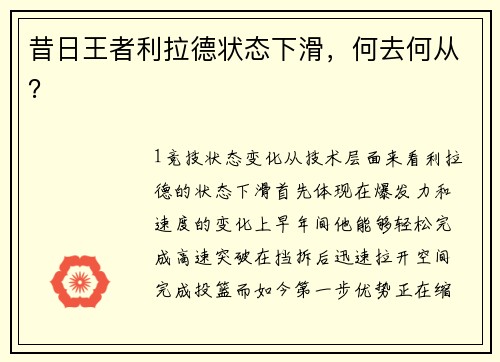 昔日王者利拉德状态下滑，何去何从？

1竞技状态变化从技术层面来看利拉德的状态下滑首先体现在爆发力和速度的变化上早年间他能够轻松完成高速突破在挡拆后迅速拉开空间完成投篮而如今第一步优势正在缩